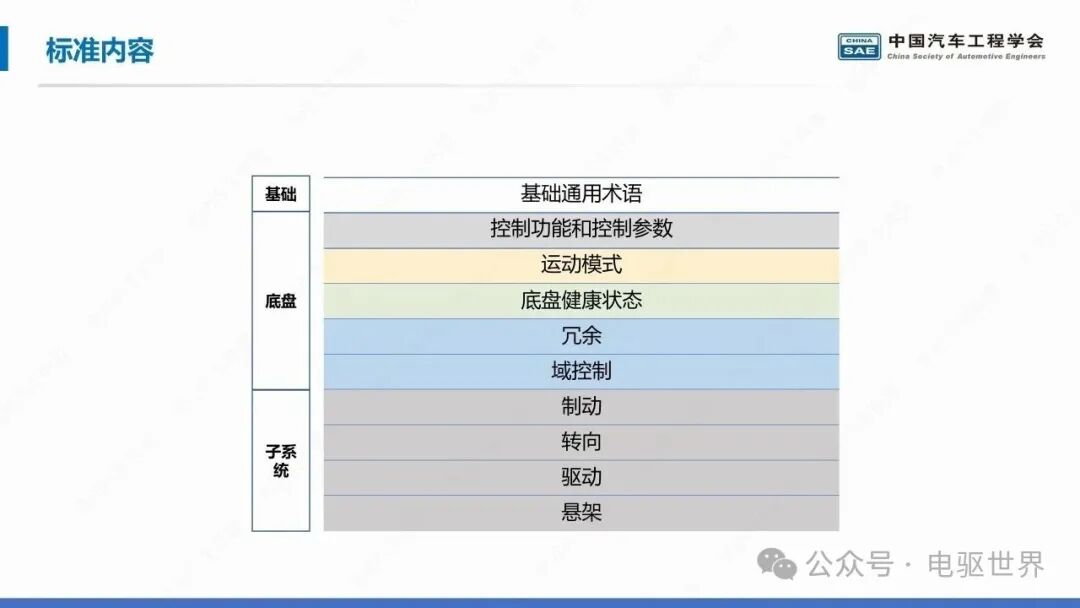 标准内容

CHINA SAE 中国汽车工程学会
China Society of Automotive Engineers

| 基础 | 基础通用术语 |
|---|---|
| 底盘 | 控制功能和控制参数 |
| | 运动模式 |
| | 底盘健康状态 |
| | 冗余 |
| | 域控制 |
| 子系统 | 制动 |
| | 转向 |
| | 驱动 |
| | 悬架 |

公众号 · 电驱世界